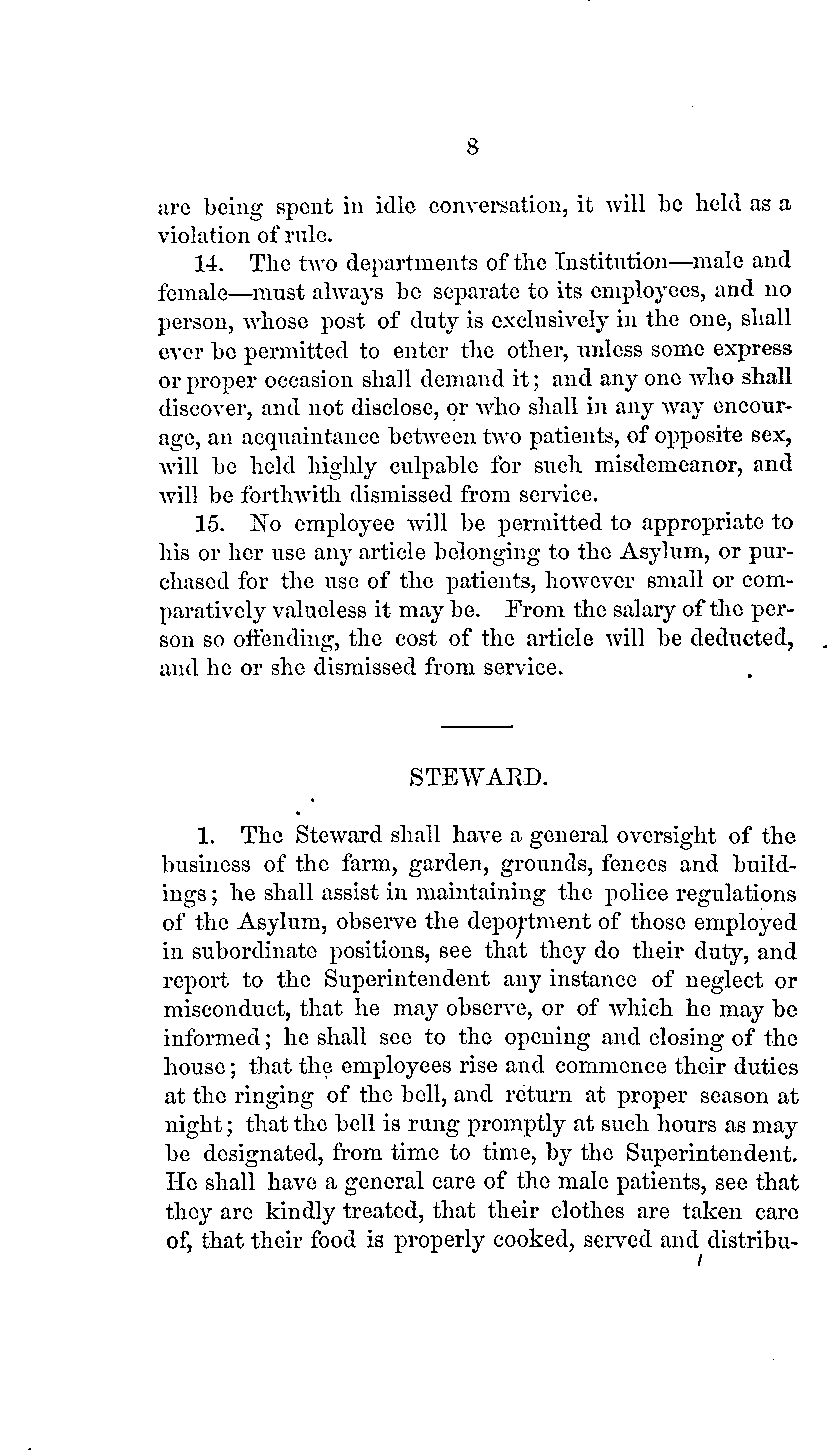 8

are being spent in idle conversation, it will be held as a violation of rule.

14. The two departments of the Institution—male and female—must always be separate to its employees, and no person, whose post of duty is exclusively in the one, shall ever be permitted to enter the other, unless some express or proper occasion shall demand it; and any one who shall discover, and not disclose, or who shall in any way encourage, an acquaintance between two patients, of opposite sex, will be held highly culpable for such misdemeanor, and will be forthwith dismissed from service.

15. No employee will be permitted to appropriate to his or her use any article belonging to the Asylum, or purchased for the use of the patients, however small or comparatively valueless it may be. From the salary of the person so offending, the cost of the article will be deducted, and he or she dismissed from service.

STEWARD.

1. The Steward shall have a general oversight of the business of the farm, garden, grounds, fences and buildings; he shall assist in maintaining the police regulations of the Asylum, observe the deportment of those employed in subordinate positions, see that they do their duty, and report to the Superintendent any instance of neglect or misconduct, that he may observe, or of which he may be informed; he shall see to the opening and closing of the house; that the employees rise and commence their duties at the ringing of the bell, and return at proper season at night; that the bell is rung promptly at such hours as may be designated, from time to time, by the Superintendent. He shall have a general care of the male patients, see that they are kindly treated, that their clothes are taken care of, that their food is properly cooked, served and distribu-